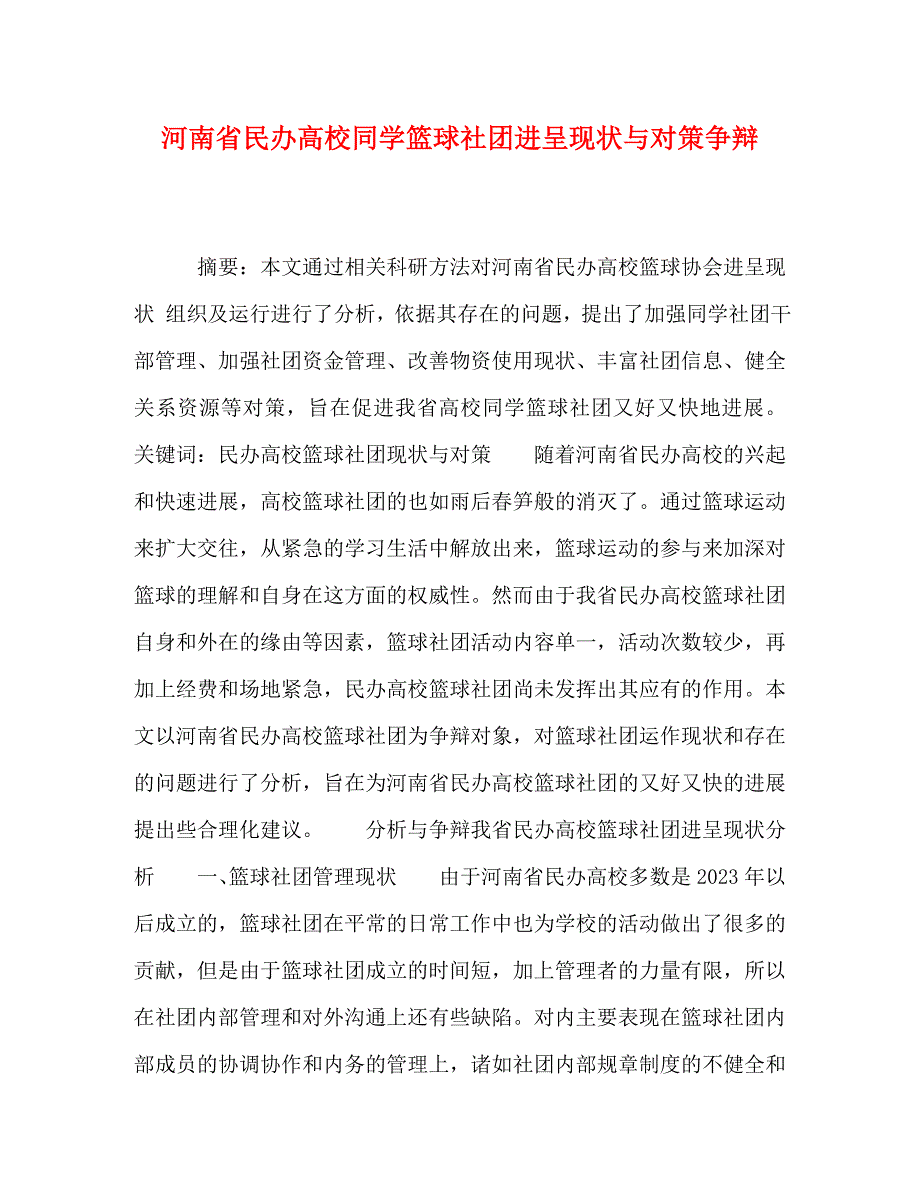 河南省民办高校同学篮球社团进呈现状与对策争辩

摘要：本文通过相关科研方法对河南省民办高校篮球协会进呈现状 组织及运行进行了分析，依据其存在的问题，提出了加强同学社团干部管理、加强社团资金管理、改善物资使用现状、丰富社团信息、健全关系资源等对策，旨在促进我省高校同学篮球社团又好又快地进展。关键词：民办高校篮球社团现状与对策　　随着河南省民办高校的兴起和快速进展，高校篮球社团的也如雨后春笋般的消灭了。通过篮球运动来扩大交往，从紧急的学习生活中解放出来，篮球运动的参与来加深对篮球的理解和自身在这方面的权威性。然而由于我省民办高校篮球社团自身和外在的缘由等因素，篮球社团活动内容单一，活动次数较少，再加上经费和场地紧急，民办高校篮球社团尚未发挥出其应有的作用。本文以河南省民办高校篮球社团为争辩对象，对篮球社团运作现状和存在的问题进行了分析，旨在为河南省民办高校篮球社团的又好又快的进展提出些合理化建议。　　分析与争辩我省民办高校篮球社团进呈现状分析　　一、篮球社团管理现状　　由于河南省民办高校多数是2023年以后成立的，篮球社团在平常的日常工作中也为学校的活动做出了很多的贡献，但是由于篮球社团成立的时间短，加上管理者的力量有限，所以在社团内部管理和对外沟通上还有些缺陷。对内主要表现在篮球社团内部成员的协调协作和内务的管理上，诸如社团内部规章制度的不健全和